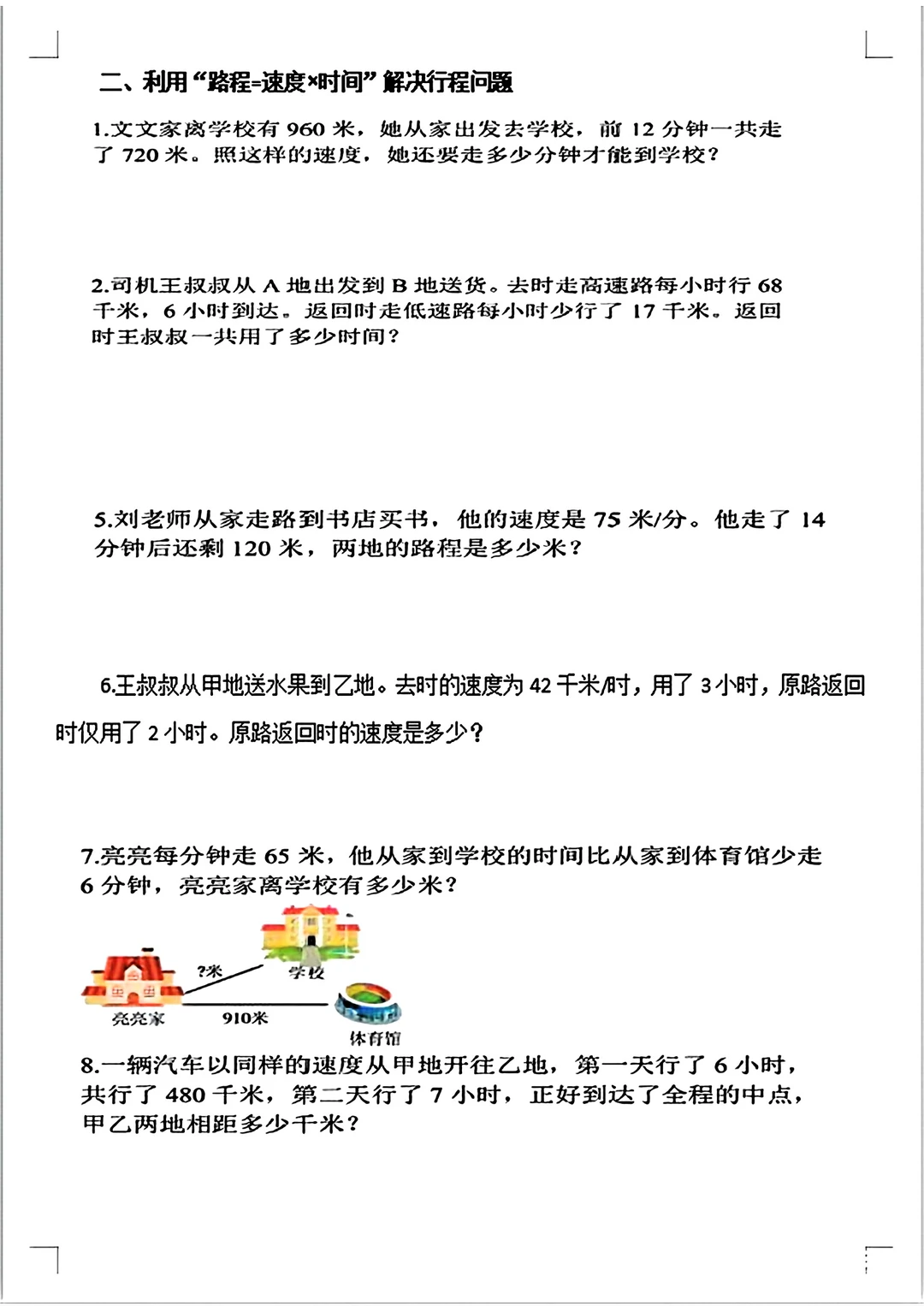 二、利用“路程=速度×时间”解决行程问题

1.文文家离学校有 960 米，她从家出发去学校，前 12 分钟一共走了 720 米。照这样的速度，她还要走多少分钟才能到学校？

2.司机王叔叔从 A 地出发到 B 地送货。去时走高速路每小时行 68 千米，6 小时到达。返回时走低速路每小时少行了 17 千米。返回时王叔叔一共用了多少时间？

5.刘老师从家走路到书店买书，他的速度是 75 米/分。他走了 14 分钟后还剩 120 米，两地的路程是多少米？

6.王叔叔从甲地送水果到乙地。去时的速度为 42 千米/时，用了 3 小时，原路返回时仅用了 2 小时。原路返回时的速度是多少？

7.亮亮每分钟走 65 米，他从家到学校的时间比从家到体育馆少走 6 分钟，亮亮家离学校有多少米？

?米
学校
亮亮家
910米
体育馆

8.一辆汽车以同样的速度从甲地开往乙地，第一天行了 6 小时，共行了 480 千米，第二天行了 7 小时，正好到达了全程的中点，甲乙两地相距多少千米？